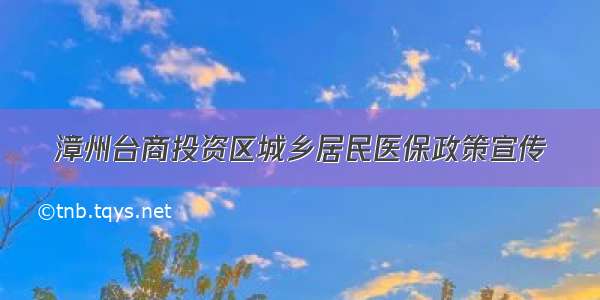 漳州台商投资区城乡居民医保政策宣传

©tnb.tqys.net